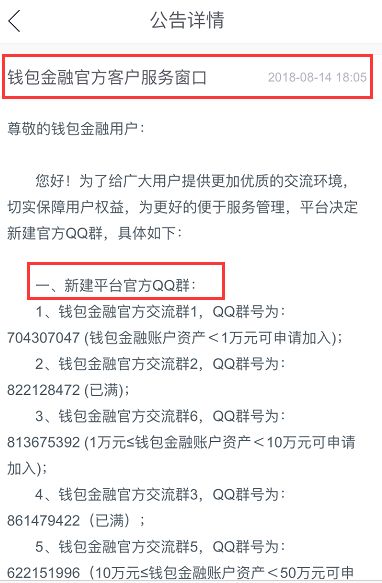 公告详情

钱包金融官方客户服务窗口 2018-08-14 18:05

尊敬的钱包金融用户：

您好！为了给广大用户提供更加优质的交流环境，切实保障用户权益，为更好的便于服务管理，平台决定新建官方QQ群，具体如下：

一、新建平台官方QQ群：

1、钱包金融官方交流群1，QQ群号为：704307047 (钱包金融账户资产＜1万元可申请加入)；

2、钱包金融官方交流群2，QQ群号为：822128472 (已满)；

3、钱包金融官方交流群6，QQ群号为：813675392 (1万元≤钱包金融账户资产＜10万元可申请加入)；

4、钱包金融官方交流群3，QQ群号为：861479422（已满）；

5、钱包金融官方交流群5，QQ群号为：622151996（10万元≤钱包金融账户资产＜50万元可申